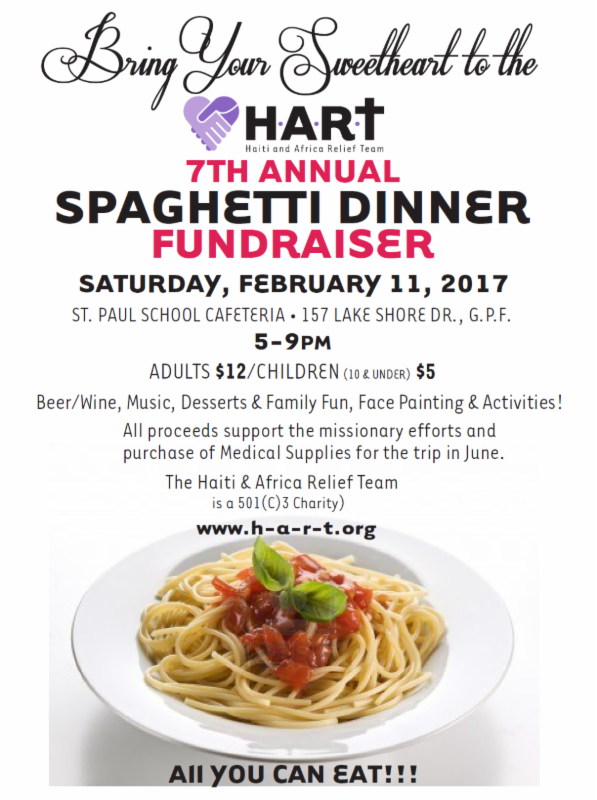 Bring Your Sweetheart to the

H·A·R·T
Haiti and Africa Relief Team

7TH ANNUAL
SPAGHETTI DINNER
FUNDRAISER

SATURDAY, FEBRUARY 11, 2017
ST. PAUL SCHOOL CAFETERIA • 157 LAKE SHORE DR., G.P.F.
5-9PM
ADULTS $12/CHILDREN (10 & UNDER) $5

Beer/Wine, Music, Desserts & Family Fun, Face Painting & Activities!
All proceeds support the missionary efforts and purchase of Medical Supplies for the trip in June.
The Haiti & Africa Relief Team is a 501(C)3 Charity)
www.h-a-r-t.org

All YOU CAN EAT!!!